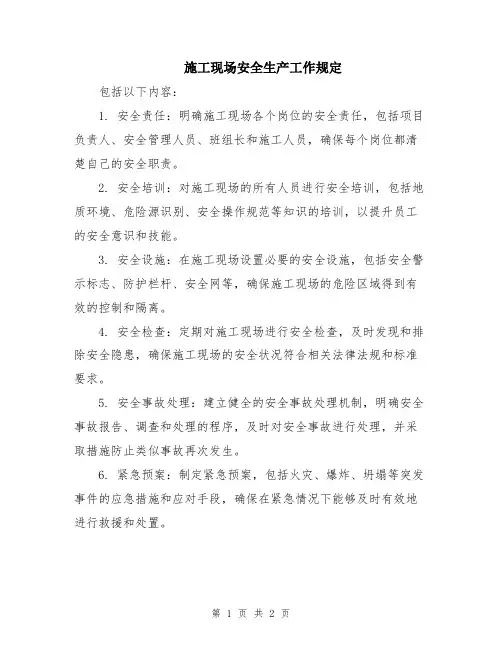 施工现场安全生产工作规定

包括以下内容：

1. 安全责任：明确施工现场各个岗位的安全责任，包括项目负责人、安全管理人员、班组长和施工人员，确保每个岗位都清楚自己的安全职责。

2. 安全培训：对施工现场的所有人员进行安全培训，包括地质环境、危险源识别、安全操作规范等知识的培训，以提升员工的安全意识和技能。

3. 安全设施：在施工现场设置必要的安全设施，包括安全警示标志、防护栏杆、安全网等，确保施工现场的危险区域得到有效的控制和隔离。

4. 安全检查：定期对施工现场进行安全检查，及时发现和排除安全隐患，确保施工现场的安全状况符合相关法律法规和标准要求。

5. 安全事故处理：建立健全的安全事故处理机制，明确安全事故报告、调查和处理的程序，及时对安全事故进行处理，并采取措施防止类似事故再次发生。

6. 紧急预案：制定紧急预案，包括火灾、爆炸、坍塌等突发事件的应急措施和应对手段，确保在紧急情况下能够及时有效地进行救援和处置。

第 1 页 共 2 页